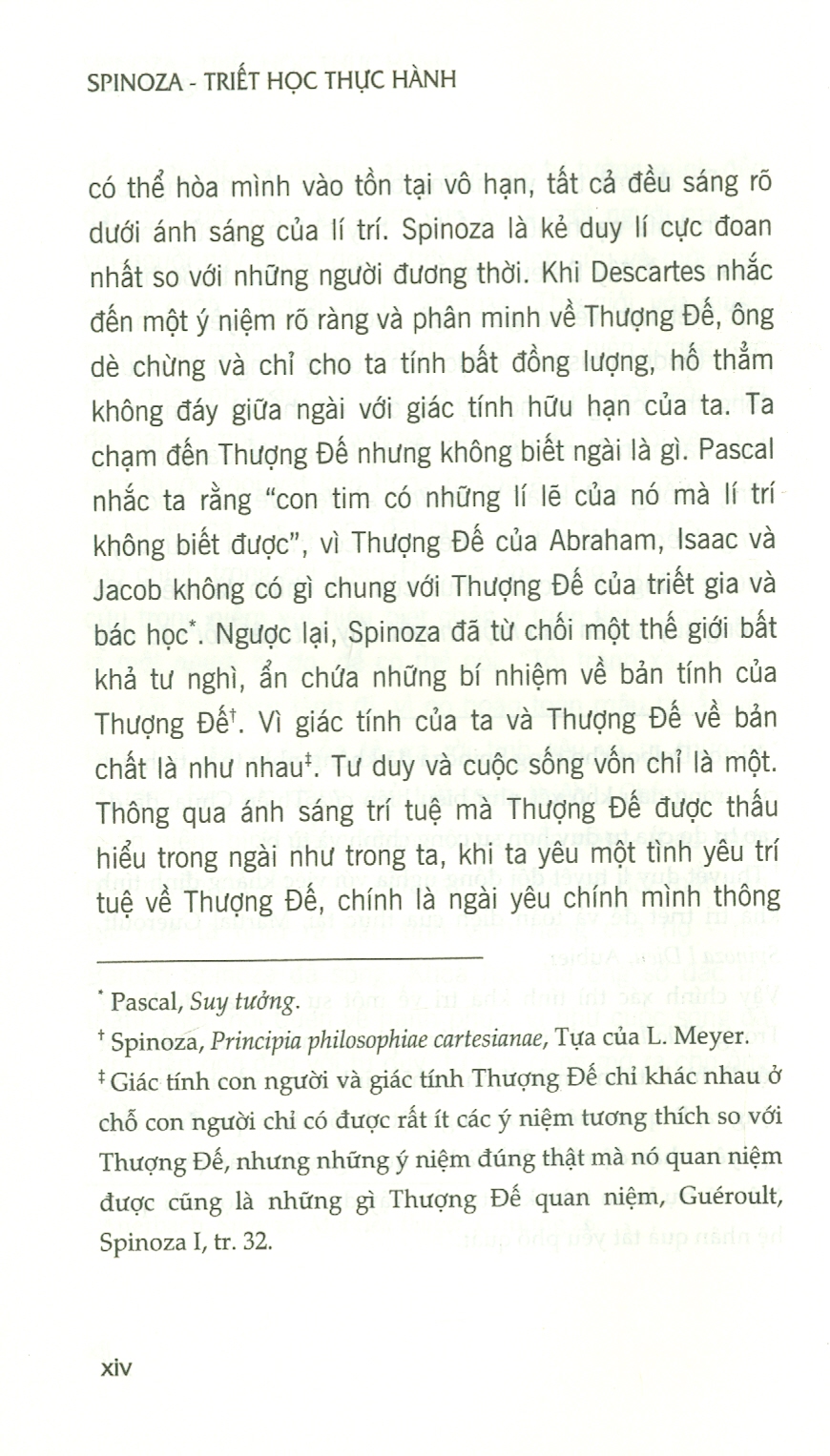 SPINOZA - TRIẾT HỌC THỰC HÀNH

có thể hòa mình vào tồn tại vô hạn, tất cả đều sáng rõ dưới ánh sáng của lí trí. Spinoza là kẻ duy lí cực đoan nhất so với những người đương thời. Khi Descartes nhắc đến một ý niệm rõ ràng và phân minh về Thượng Đế, ông dè chừng và chỉ cho ta tính bất đồng lượng, hố thẳm không đáy giữa ngài với giác tính hữu hạn của ta. Ta chạm đến Thượng Đế nhưng không biết ngài là gì. Pascal nhắc ta rằng "con tim có những lí lẽ của nó mà lí trí không biết được", vì Thượng Đế của Abraham, Isaac và Jacob không có gì chung với Thượng Đế của triết gia và bác học*. Ngược lại, Spinoza đã từ chối một thế giới bất khả tư nghì, ẩn chứa những bí nhiệm về bản tính của Thượng Đế†. Vì giác tính của ta và Thượng Đế về bản chất là như nhau‡. Tư duy và cuộc sống vốn chỉ là một. Thông qua ánh sáng trí tuệ mà Thượng Đế được thấu hiểu trong ngài như trong ta, khi ta yêu một tình yêu trí tuệ về Thượng Đế, chính là ngài yêu chính mình thông

* Pascal, Suy tưởng.
† Spinoza, Principia philosophiae cartesianae, Tựa của L. Meyer.
‡ Giác tính con người và giác tính Thượng Đế chỉ khác nhau ở chỗ con người chỉ có được rất ít các ý niệm tương thích so với Thượng Đế, nhưng những ý niệm đúng thật mà nó quan niệm được cũng là những gì Thượng Đế quan niệm, Guéroult, Spinoza I, tr. 32.

xiv